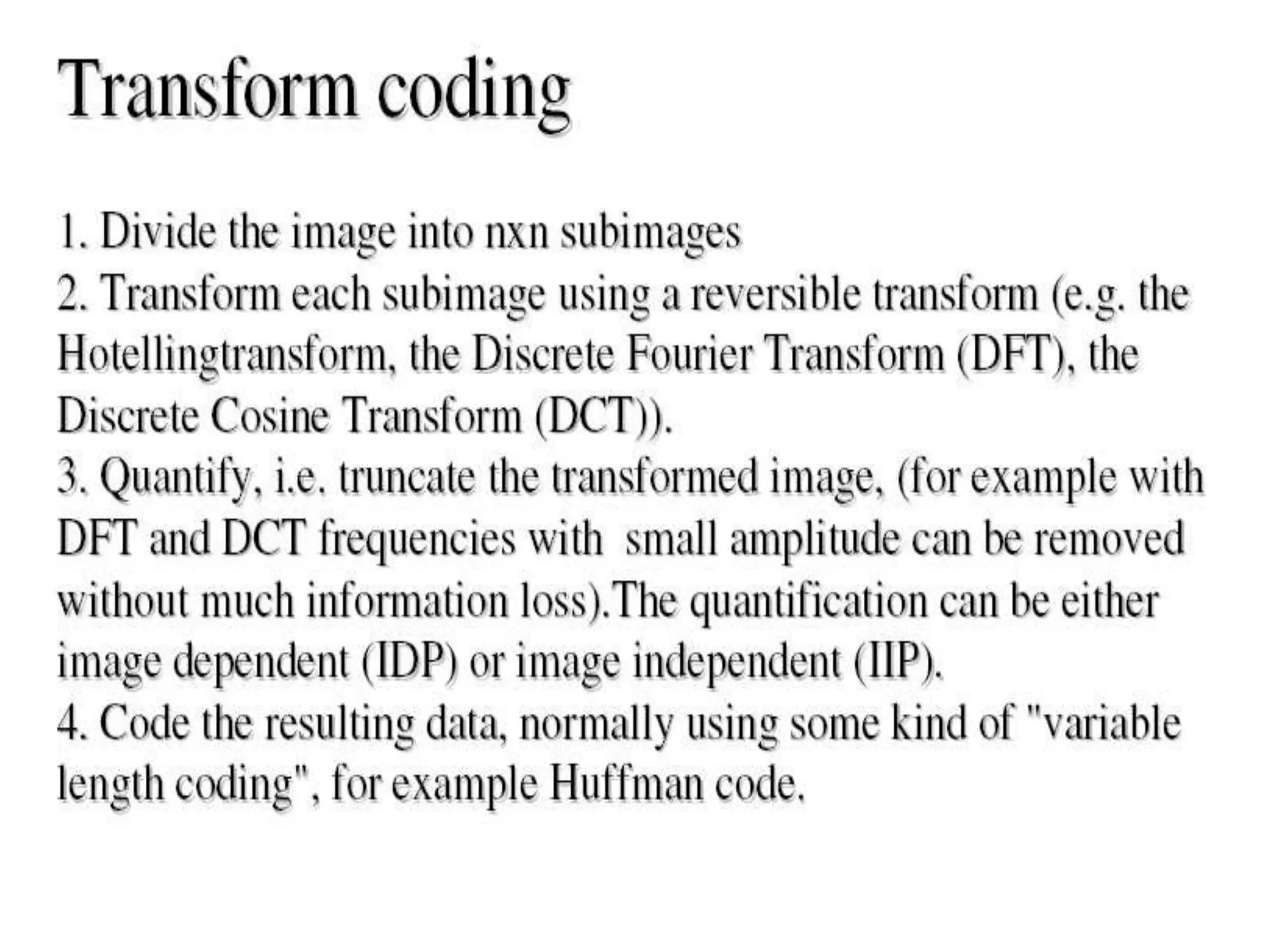 Transform coding

1. Divide the image into nxn subimages

2. Transform each subimage using a reversible transform (e.g. the Hotellingtransform, the Discrete Fourier Transform (DFT), the Discrete Cosine Transform (DCT)).

3. Quantify, i.e. truncate the transformed image, (for example with DFT and DCT frequencies with small amplitude can be removed without much information loss).The quantification can be either image dependent (IDP) or image independent (IIP).

4. Code the resulting data, normally using some kind of "variable length coding", for example Huffman code.